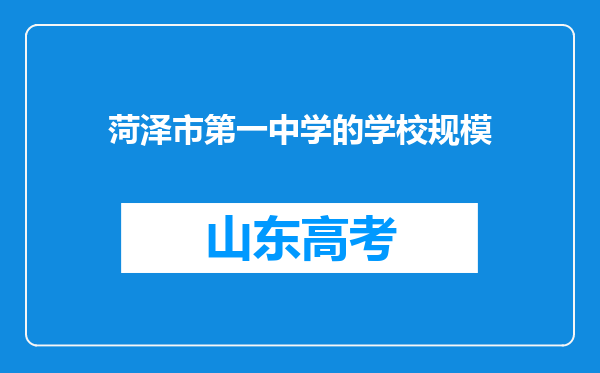 菏泽市第一中学的学校规模

山东高考